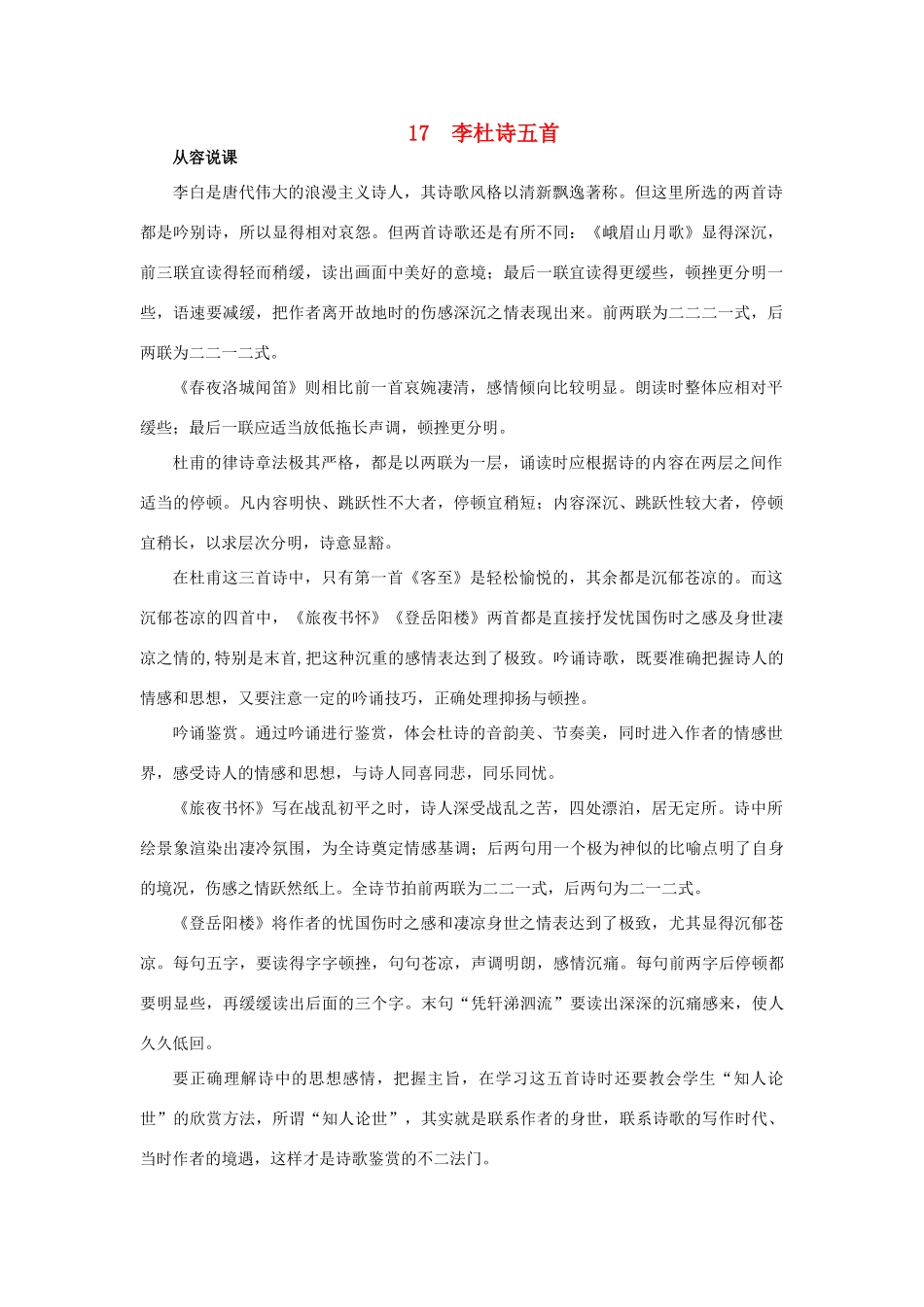 17　李杜诗五首

从容说课

李白是唐代伟大的浪漫主义诗人，其诗歌风格以清新飘逸著称。但这里所选的两首诗都是吟别诗，所以显得相对哀怨。但两首诗歌还是有所不同：《峨眉山月歌》显得深沉，前三联宜读得轻而稍缓，读出画面中美好的意境；最后一联宜读得更缓些，顿挫更分明一些，语速要减缓，把作者离开故地时的伤感深沉之情表现出来。前两联为二二二一式，后两联为二二一二式。

《春夜洛城闻笛》则相比前一首哀婉凄清，感情倾向比较明显。朗读时整体应相对平缓些；最后一联应适当放低拖长声调，顿挫更分明。

杜甫的律诗章法极其严格，都是以两联为一层，诵读时应根据诗的内容在两层之间作适当的停顿。凡内容明快、跳跃性不大者，停顿宜稍短；内容深沉、跳跃性较大者，停顿宜稍长，以求层次分明，诗意显豁。

在杜甫这三首诗中，只有第一首《客至》是轻松愉悦的，其余都是沉郁苍凉的。而这沉郁苍凉的四首中，《旅夜书怀》《登岳阳楼》两首都是直接抒发忧国伤时之感及身世凄凉之情的,特别是末首,把这种沉重的感情表达到了极致。吟诵诗歌，既要准确把握诗人的情感和思想，又要注意一定的吟诵技巧，正确处理抑扬与顿挫。

吟诵鉴赏。通过吟诵进行鉴赏，体会杜诗的音韵美、节奏美，同时进入作者的情感世界，感受诗人的情感和思想，与诗人同喜同悲，同乐同忧。

《旅夜书怀》写在战乱初平之时，诗人深受战乱之苦，四处漂泊，居无定所。诗中所绘景象渲染出凄冷氛围，为全诗奠定情感基调；后两句用一个极为神似的比喻点明了自身的境况，伤感之情跃然纸上。全诗节拍前两联为二二一式，后两句为二一二式。

《登岳阳楼》将作者的忧国伤时之感和凄凉身世之情表达到了极致，尤其显得沉郁苍凉。每句五字，要读得字字顿挫，句句苍凉，声调明朗，感情沉痛。每句前两字后停顿都要明显些，再缓缓读出后面的三个字。末句“凭轩涕泗流”要读出深深的沉痛感来，使人久久低回。

要正确理解诗中的思想感情，把握主旨，在学习这五首诗时还要教会学生“知人论世”的欣赏方法，所谓“知人论世”，其实就是联系作者的身世，联系诗歌的写作时代、当时作者的境遇，这样才是诗歌鉴赏的不二法门。